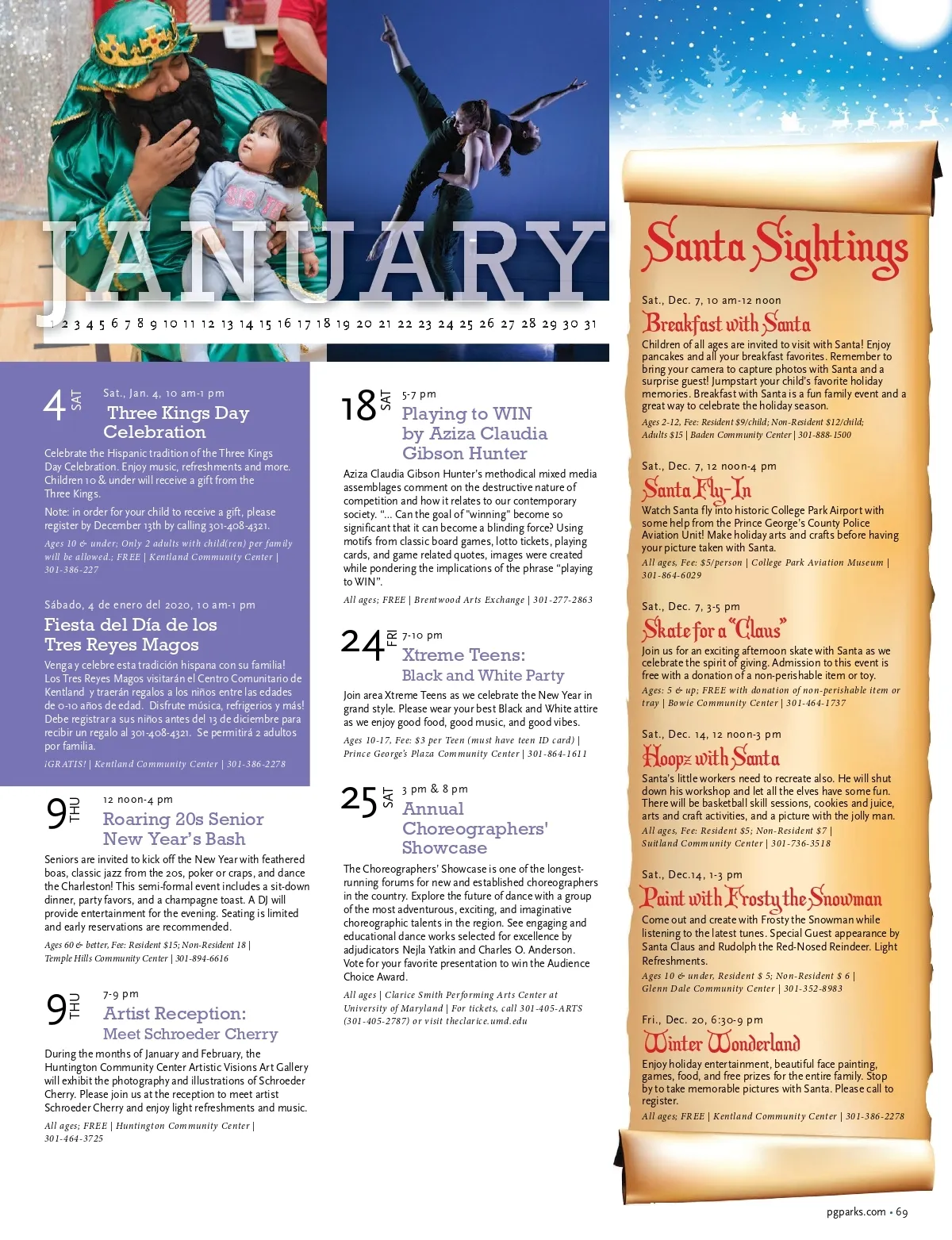 JANUARY

1 2 3 4 5 6 7 8 9 10 11 12 13 14 15 16 17 18 19 20 21 22 23 24 25 26 27 28 29 30 31

4 SAT Sat., Jan. 4, 10 am-1 pm
Three Kings Day Celebration

Celebrate the Hispanic tradition of the Three Kings Day Celebration. Enjoy music, refreshments and more. Children 10 & under will receive a gift from the Three Kings.

Note: in order for your child to receive a gift, please register by December 13th by calling 301-408-4321.

Ages 10 & under; Only 2 adults with child(ren) per family will be allowed.; FREE | Kentland Community Center | 301-386-227

Sábado, 4 de enero del 2020, 10 am-1 pm
Fiesta del Día de los Tres Reyes Magos

Venga y celebre esta tradición hispana con su familia! Los Tres Reyes Magos visitarán el Centro Comunitario de Kentland y traerán regalos a los niños entre las edades de 0-10 años de edad. Disfrute música, refrigerios y más! Debe registrar a sus niños antes del 13 de diciembre para recibir un regalo al 301-408-4321. Se permitirá 2 adultos por familia.

¡GRATIS! | Kentland Community Center | 301-386-2278

9 THU 12 noon-4 pm
Roaring 20s Senior New Year's Bash

Seniors are invited to kick off the New Year with feathered boas, classic jazz from the 20s, poker or craps, and dance the Charleston! This semi-formal event includes a sit-down dinner, party favors, and a champagne toast. A DJ will provide entertainment for the evening. Seating is limited and early reservations are recommended.

Ages 60 & better, Fee: Resident $15; Non-Resident 18 | Temple Hills Community Center | 301-894-6616

9 THU 7-9 pm
Artist Reception: Meet Schroeder Cherry

During the months of January and February, the Huntington Community Center Artistic Visions Art Gallery will exhibit the photography and illustrations of Schroeder Cherry. Please join us at the reception to meet artist Schroeder Cherry and enjoy light refreshments and music.

All ages; FREE | Huntington Community Center | 301-464-3725

18 SAT 5-7 pm
Playing to WIN by Aziza Claudia Gibson Hunter

Aziza Claudia Gibson Hunter's methodical mixed media assemblages comment on the destructive nature of competition and how it relates to our contemporary society. "... Can the goal of "winning" become so significant that it can become a blinding force? Using motifs from classic board games, lotto tickets, playing cards, and game related quotes, images were created while pondering the implications of the phrase "playing to WIN".

All ages; FREE | Brentwood Arts Exchange | 301-277-2863

24 FRI 7-10 pm
Xtreme Teens: Black and White Party

Join area Xtreme Teens as we celebrate the New Year in grand style. Please wear your best Black and White attire as we enjoy good food, good music, and good vibes.

Ages 10-17, Fee: $3 per Teen (must have teen ID card) | Prince George's Plaza Community Center | 301-864-1611

25 SAT 3 pm & 8 pm
Annual Choreographers' Showcase

The Choreographers' Showcase is one of the longest-running forums for new and established choreographers in the country. Explore the future of dance with a group of the most adventurous, exciting, and imaginative choreographic talents in the region. See engaging and educational dance works selected for excellence by adjudicators Nejla Yatkin and Charles O. Anderson. Vote for your favorite presentation to win the Audience Choice Award.

All ages | Clarice Smith Performing Arts Center at University of Maryland | For tickets, call 301-405-ARTS (301-405-2787) or visit theclarice.umd.edu

Santa Sightings

Sat., Dec. 7, 10 am-12 noon
Breakfast with Santa
Children of all ages are invited to visit with Santa! Enjoy pancakes and all your breakfast favorites. Remember to bring your camera to capture photos with Santa and a surprise guest! Jumpstart your child's favorite holiday memories. Breakfast with Santa is a fun family event and a great way to celebrate the holiday season.
Ages 2-12, Fee: Resident $9/child; Non-Resident $12/child; Adults $15 | Baden Community Center | 301-888-1500

Sat., Dec. 7, 12 noon-4 pm
Santa Fly-In
Watch Santa fly into historic College Park Airport with some help from the Prince George's County Police Aviation Unit! Make holiday arts and crafts before having your picture taken with Santa.
All ages, Fee: $5/person | College Park Aviation Museum | 301-864-6029

Sat., Dec. 7, 3-5 pm
Skate for a "Claus"
Join us for an exciting afternoon skate with Santa as we celebrate the spirit of giving. Admission to this event is free with a donation of a non-perishable item or toy.
Ages: 5 & up; FREE with donation of non-perishable item or tray | Bowie Community Center | 301-464-1737

Sat., Dec. 14, 12 noon-3 pm
Hoopz with Santa
Santa's little workers need to recreate also. He will shut down his workshop and let all the elves have some fun. There will be basketball skill sessions, cookies and juice, arts and craft activities, and a picture with the jolly man.
All ages, Fee: Resident $5; Non-Resident $7 | Suitland Community Center | 301-736-3518

Sat., Dec.14, 1-3 pm
Paint with Frosty the Snowman
Come out and create with Frosty the Snowman while listening to the latest tunes. Special Guest appearance by Santa Claus and Rudolph the Red-Nosed Reindeer. Light Refreshments.
Ages 10 & under, Resident $ 5; Non-Resident $ 6 | Glenn Dale Community Center | 301-352-8983

Fri., Dec. 20, 6:30-9 pm
Winter Wonderland
Enjoy holiday entertainment, beautiful face painting, games, food, and free prizes for the entire family. Stop by to take memorable pictures with Santa. Please call to register.
All ages; FREE | Kentland Community Center | 301-386-2278

pgparks.com • 69